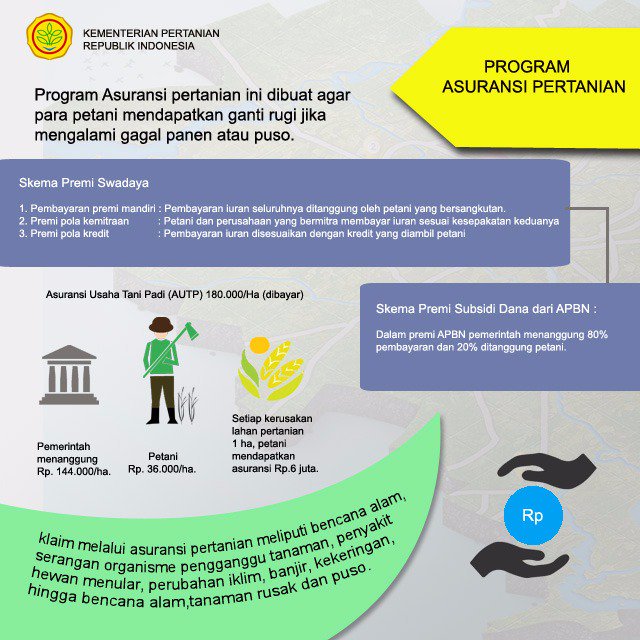 KEMENTERIAN PERTANIAN
REPUBLIK INDONESIA

PROGRAM
ASURANSI PERTANIAN

Program Asuransi pertanian ini dibuat agar para petani mendapatkan ganti rugi jika mengalami gagal panen atau puso.

Skema Premi Swadaya

1. Pembayaran premi mandiri : Pembayaran iuran seluruhnya ditanggung oleh petani yang bersangkutan.
2. Premi pola kemitraan : Petani dan perusahaan yang bermitra membayar iuran sesuai kesepakatan keduanya
3. Premi pola kredit : Pembayaran iuran disesuaikan dengan kredit yang diambil petani

Asuransi Usaha Tani Padi (AUTP) 180.000/Ha (dibayar)

Skema Premi Subsidi Dana dari APBN :

Dalam premi APBN pemerintah menanggung 80% pembayaran dan 20% ditanggung petani.

Pemerintah menanggung Rp. 144.000/ha.

Petani Rp. 36.000/ha.

Setiap kerusakan lahan pertanian 1 ha, petani mendapatkan asuransi Rp.6 juta.

Rp

klaim melalui asuransi pertanian meliputi bencana alam, serangan organisme pengganggu tanaman, penyakit hewan menular, perubahan iklim, banjir, kekeringan, hingga bencana alam,tanaman rusak dan puso.